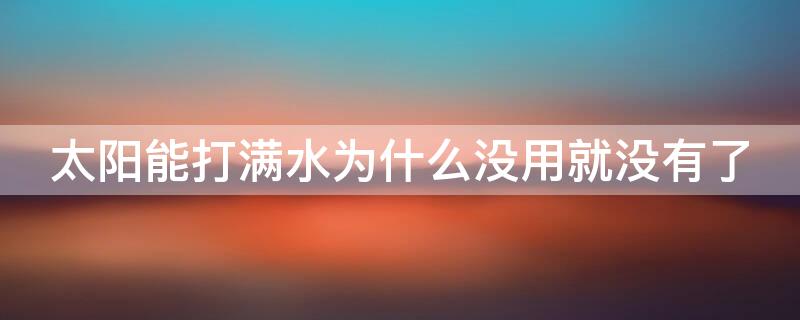 太阳能打满水为什么没用就没有了